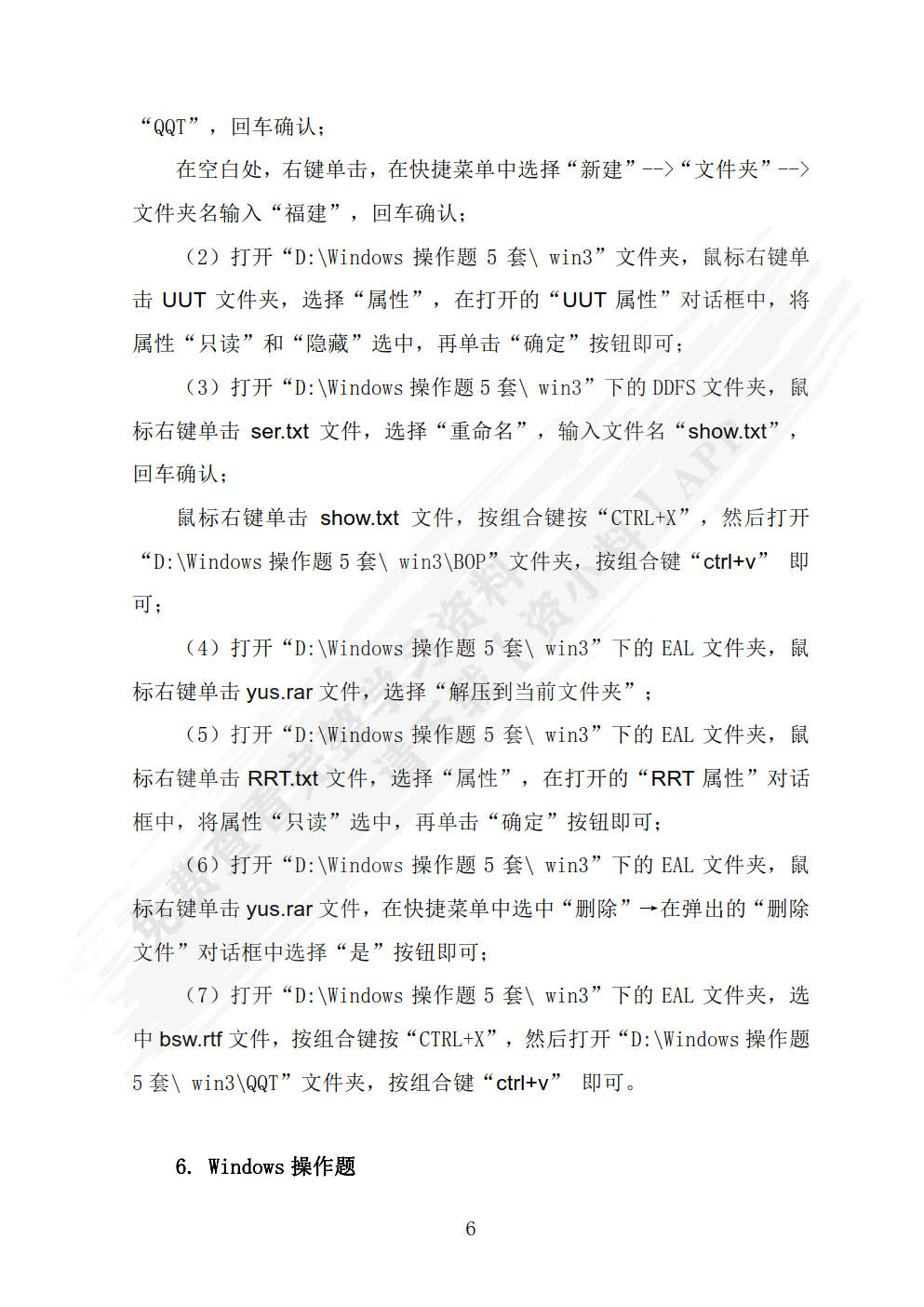 “QQT”，回车确认；

在空白处，右键单击，在快捷菜单中选择“新建”-->“文件夹”-->文件夹名输入“福建”，回车确认；

（2）打开“D:\Windows 操作题 5 套\ win3”文件夹，鼠标右键单击 UUT 文件夹，选择“属性”，在打开的“UUT 属性”对话框中，将属性“只读”和“隐藏”选中，再单击“确定”按钮即可；

（3）打开“D:\Windows 操作题 5 套\ win3”下的 DDFS 文件夹，鼠标右键单击 ser.txt 文件，选择“重命名”，输入文件名“show.txt”，回车确认；

鼠标右键单击 show.txt 文件，按组合键按“CTRL+X”，然后打开“D:\Windows 操作题 5 套\ win3\BOP”文件夹，按组合键“ctrl+v” 即可；

（4）打开“D:\Windows 操作题 5 套\ win3”下的 EAL 文件夹，鼠标右键单击 yus.rar 文件，选择“解压到当前文件夹”；

（5）打开“D:\Windows 操作题 5 套\ win3”下的 EAL 文件夹，鼠标右键单击 RRT.txt 文件，选择“属性”，在打开的“RRT 属性”对话框中，将属性“只读”选中，再单击“确定”按钮即可；

（6）打开“D:\Windows 操作题 5 套\ win3”下的 EAL 文件夹，鼠标右键单击 yus.rar 文件，在快捷菜单中选中“删除”→在弹出的“删除文件”对话框中选择“是”按钮即可；

（7）打开“D:\Windows 操作题 5 套\ win3”下的 EAL 文件夹，选中 bsw.rtf 文件，按组合键按“CTRL+X”，然后打开“D:\Windows 操作题 5 套\ win3\QQT”文件夹，按组合键“ctrl+v” 即可。

6. Windows 操作题

6